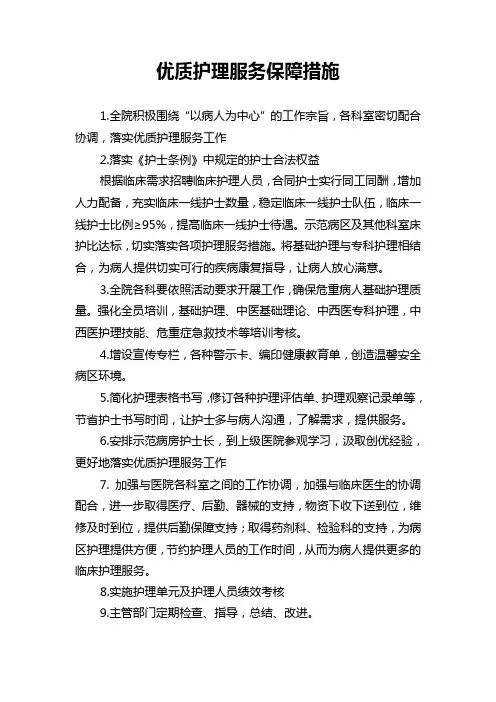 优质护理服务保障措施

1.全院积极围绕“以病人为中心”的工作宗旨，各科室密切配合协调，落实优质护理服务工作

2.落实《护士条例》中规定的护士合法权益

根据临床需求招聘临床护理人员，合同护士实行同工同酬，增加人力配备，充实临床一线护士数量，稳定临床一线护士队伍，临床一线护士比例≥95%，提高临床一线护士待遇。示范病区及其他科室床护比达标，切实落实各项护理服务措施。将基础护理与专科护理相结合，为病人提供切实可行的疾病康复指导，让病人放心满意。

3.全院各科要依照活动要求开展工作，确保危重病人基础护理质量。强化全员培训，基础护理、中医基础理论、中西医专科护理，中西医护理技能、危重症急救技术等培训考核。

4.增设宣传专栏，各种警示卡、编印健康教育单，创造温馨安全病区环境。

5.简化护理表格书写，修订各种护理评估单、护理观察记录单等，节省护士书写时间，让护士多与病人沟通，了解需求，提供服务。

6.安排示范病房护士长，到上级医院参观学习，汲取创优经验，更好地落实优质护理服务工作

7. 加强与医院各科室之间的工作协调，加强与临床医生的协调配合，进一步取得医疗、后勤、器械的支持，物资下收下送到位，维修及时到位，提供后勤保障支持；取得药剂科、检验科的支持，为病区护理提供方便，节约护理人员的工作时间，从而为病人提供更多的临床护理服务。

8.实施护理单元及护理人员绩效考核

9.主管部门定期检查、指导，总结、改进。